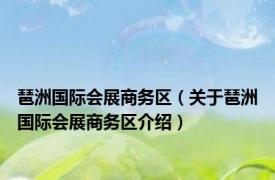 琶洲国际会展商务区（关于琶洲国际会展商务区介绍）